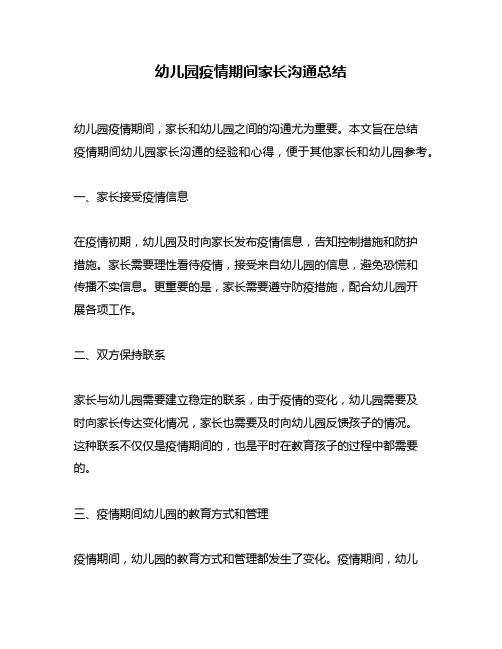 幼儿园疫情期间家长沟通总结

幼儿园疫情期间，家长和幼儿园之间的沟通尤为重要。本文旨在总结疫情期间幼儿园家长沟通的经验和心得，便于其他家长和幼儿园参考。

一、家长接受疫情信息

在疫情初期，幼儿园及时向家长发布疫情信息，告知控制措施和防护措施。家长需要理性看待疫情，接受来自幼儿园的信息，避免恐慌和传播不实信息。更重要的是，家长需要遵守防疫措施，配合幼儿园开展各项工作。

二、双方保持联系

家长与幼儿园需要建立稳定的联系，由于疫情的变化，幼儿园需要及时向家长传达变化情况，家长也需要及时向幼儿园反馈孩子的情况。这种联系不仅仅是疫情期间的，也是平时在教育孩子的过程中都需要的。

三、疫情期间幼儿园的教育方式和管理

疫情期间，幼儿园的教育方式和管理都发生了变化。疫情期间，幼儿